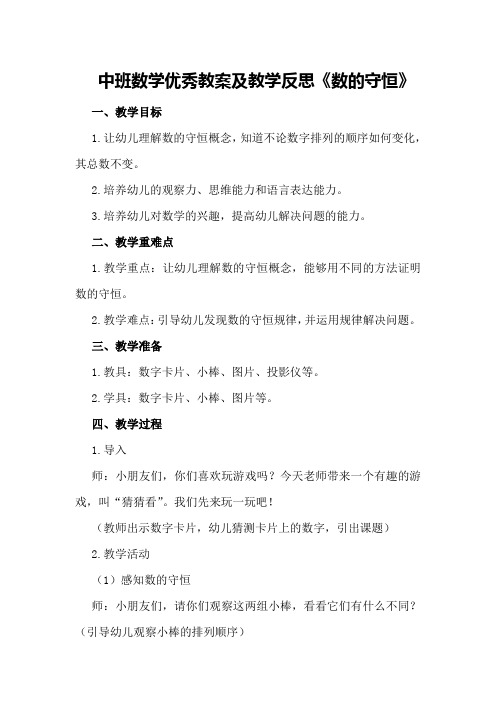 中班数学优秀教案及教学反思《数的守恒》

一、教学目标

1.让幼儿理解数的守恒概念，知道不论数字排列的顺序如何变化，其总数不变。

2.培养幼儿的观察力、思维能力和语言表达能力。

3.培养幼儿对数学的兴趣，提高幼儿解决问题的能力。

二、教学重难点

1.教学重点：让幼儿理解数的守恒概念，能够用不同的方法证明数的守恒。

2.教学难点：引导幼儿发现数的守恒规律，并运用规律解决问题。

三、教学准备

1.教具：数字卡片、小棒、图片、投影仪等。

2.学具：数字卡片、小棒、图片等。

四、教学过程

1.导入

师：小朋友们，你们喜欢玩游戏吗？今天老师带来一个有趣的游戏，叫“猜猜看”。我们先来玩一玩吧！

（教师出示数字卡片，幼儿猜测卡片上的数字，引出课题）

2.教学活动

（1）感知数的守恒

师：小朋友们，请你们观察这两组小棒，看看它们有什么不同？（引导幼儿观察小棒的排列顺序）